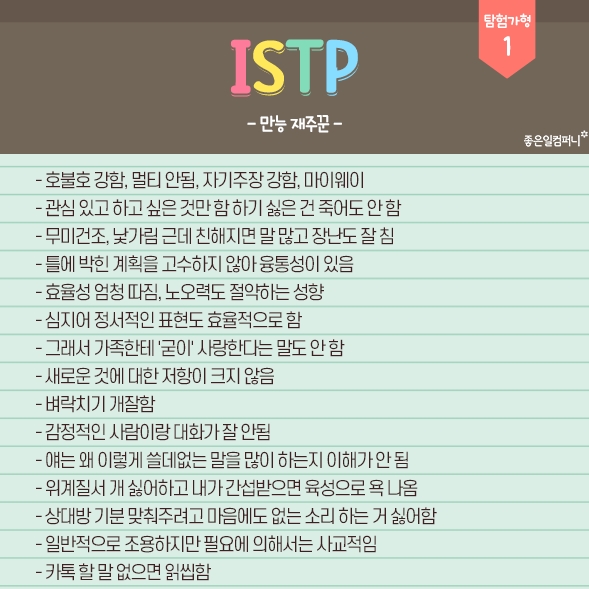 탐험가형
1

ISTP

- 만능 재주꾼 -

좋은일컴퍼니

- 호불호 강함, 멀티 안됨, 자기주장 강함, 마이웨이
- 관심 있고 하고 싶은 것만 함 하기 싫은 건 죽어도 안 함
- 무미건조, 낯가림 근데 친해지면 말 많고 장난도 잘 침
- 틀에 박힌 계획을 고수하지 않아 융통성이 있음
- 효율성 엄청 따짐, 노오력도 절약하는 성향
- 심지어 정서적인 표현도 효율적으로 함
- 그래서 가족한테 '굳이' 사랑한다는 말도 안 함
- 새로운 것에 대한 저항이 크지 않음
- 벼락치기 개잘함
- 감정적인 사람이랑 대화가 잘 안됨
- 얘는 왜 이렇게 쓸데없는 말을 많이 하는지 이해가 안 됨
- 위계질서 개 싫어하고 내가 간섭받으면 육성으로 욕 나옴
- 상대방 기분 맞춰주려고 마음에도 없는 소리 하는 거 싫어함
- 일반적으로 조용하지만 필요에 의해서는 사교적임
- 카톡 할 말 없으면 읽씹함